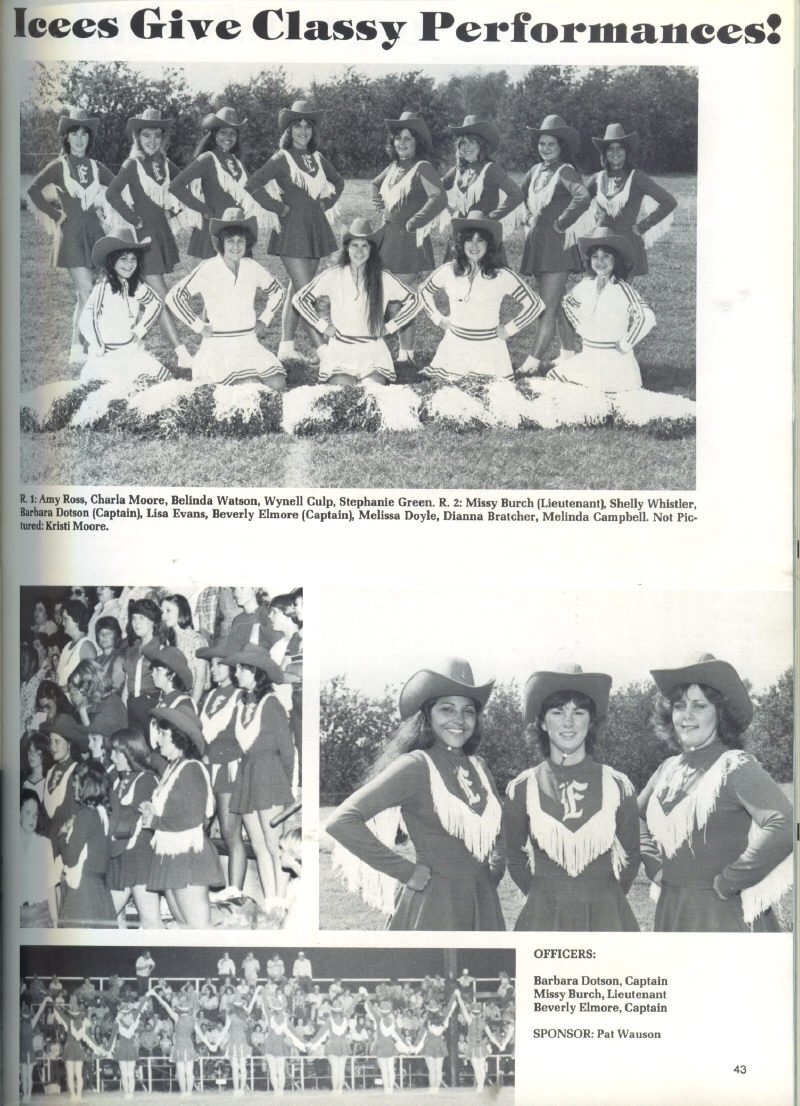 Icees Give Classy Performances!

R. 1: Amy Ross, Charla Moore, Belinda Watson, Wynell Culp, Stephanie Green. R. 2: Missy Burch (Lieutenant), Shelly Whistler, Barbara Dotson (Captain), Lisa Evans, Beverly Elmore (Captain), Melissa Doyle, Dianna Bratcher, Melinda Campbell. Not Pictured: Kristi Moore.

OFFICERS:

Barbara Dotson, Captain
Missy Burch, Lieutenant
Beverly Elmore, Captain

SPONSOR: Pat Wauson

43